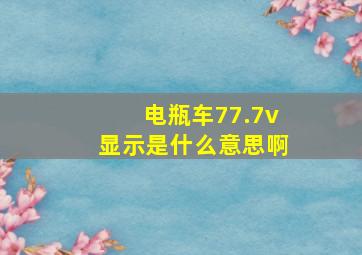 电瓶车77.7v
显示是什么意思啊